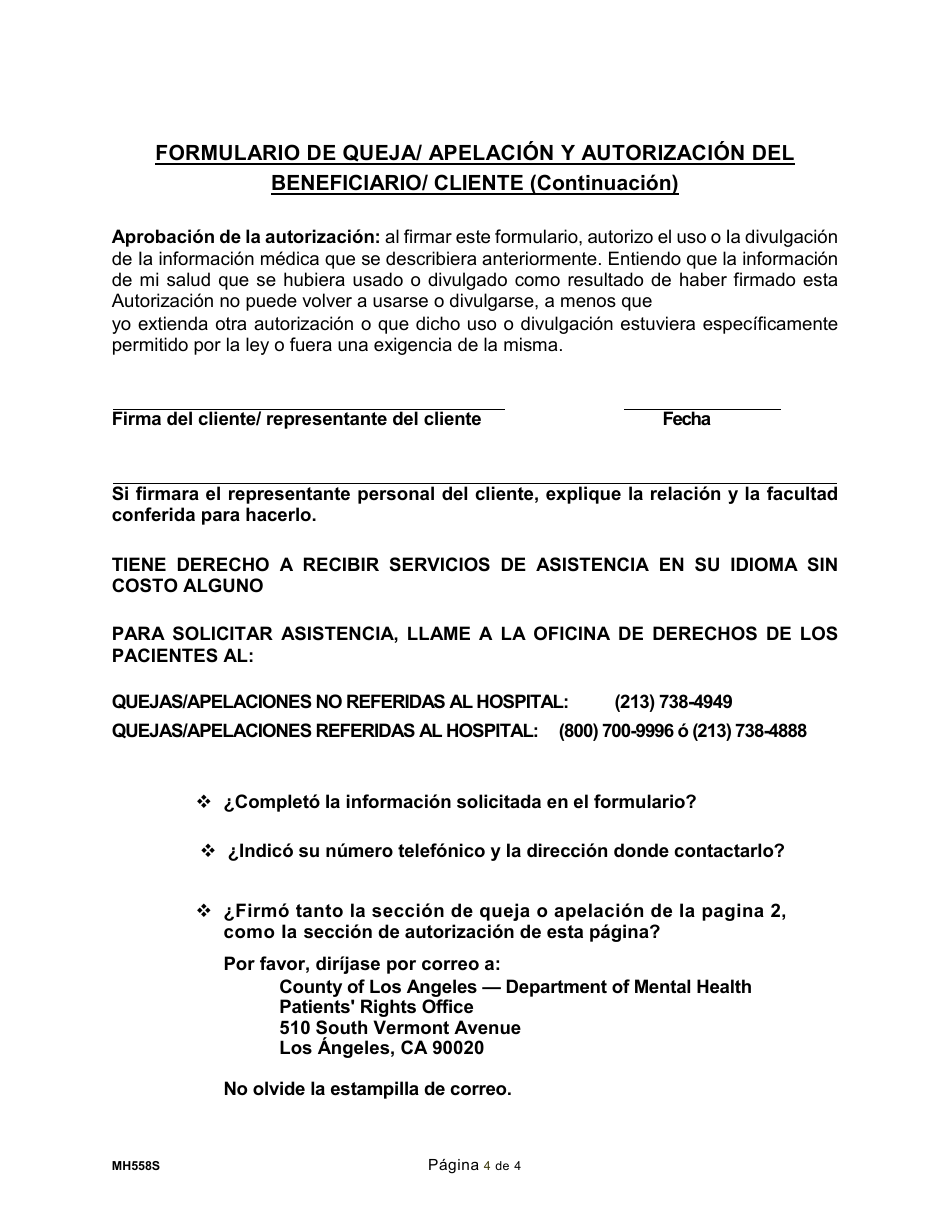 FORMULARIO DE QUEJA/ APELACIÓN Y AUTORIZACIÓN DEL BENEFICIARIO/ CLIENTE (Continuación)

Aprobación de la autorización: al firmar este formulario, autorizo el uso o la divulgación de la información médica que se describiera anteriormente. Entiendo que la información de mi salud que se hubiera usado o divulgado como resultado de haber firmado esta Autorización no puede volver a usarse o divulgarse, a menos que
yo extienda otra autorización o que dicho uso o divulgación estuviera específicamente permitido por la ley o fuera una exigencia de la misma.

Firma del cliente/ representante del cliente

Fecha

Si firmara el representante personal del cliente, explique la relación y la facultad conferida para hacerlo.

TIENE DERECHO A RECIBIR SERVICIOS DE ASISTENCIA EN SU IDIOMA SIN COSTO ALGUNO

PARA SOLICITAR ASISTENCIA, LLAME A LA OFICINA DE DERECHOS DE LOS PACIENTES AL:

QUEJAS/APELACIONES NO REFERIDAS AL HOSPITAL: (213) 738-4949
QUEJAS/APELACIONES REFERIDAS AL HOSPITAL: (800) 700-9996 ó (213) 738-4888

❖ ¿Completó la información solicitada en el formulario?

❖ ¿Indicó su número telefónico y la dirección donde contactarlo?

❖ ¿Firmó tanto la sección de queja o apelación de la pagina 2, como la sección de autorización de esta página?

Por favor, diríjase por correo a:
County of Los Angeles — Department of Mental Health
Patients' Rights Office
510 South Vermont Avenue
Los Ángeles, CA 90020

No olvide la estampilla de correo.

MH558S

Página 4 de 4